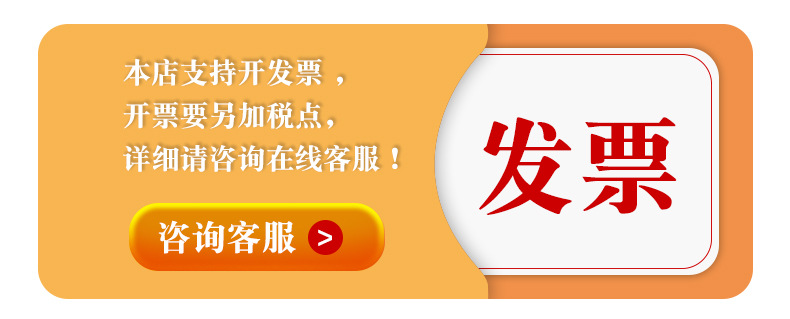 本店支持开发票，
开票要另加税点，
详细请咨询在线客服！

咨询客服 >

发票